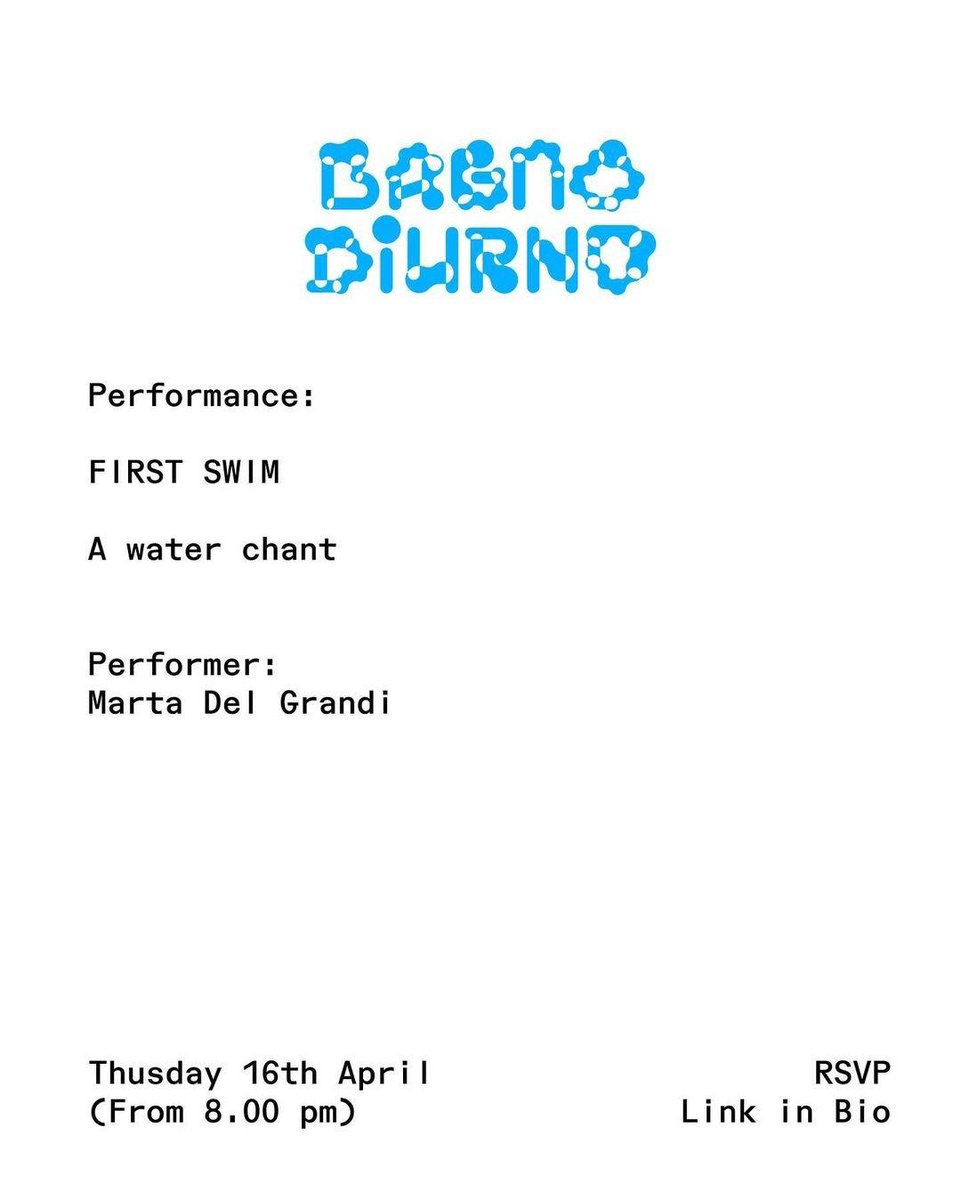 BAGNO DIURNO

Performance:

FIRST SWIM

A water chant

Performer:
Marta Del Grandi

Thusday 16th April
(From 8.00 pm)

RSVP
Link in Bio